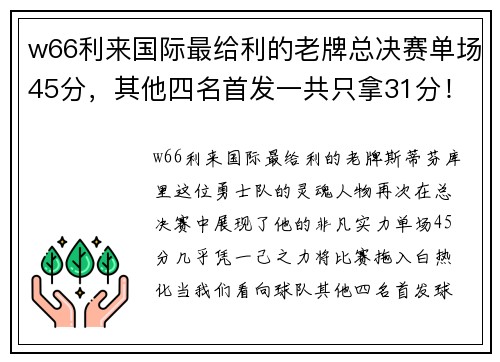 w66利来国际最给利的老牌总决赛单场45分，其他四名首发一共只拿31分！

w66利来国际最给利的老牌斯蒂芬库里这位勇士队的灵魂人物再次在总决赛中展现了他的非凡实力单场45分几乎凭一己之力将比赛拖入白热化当我们看向球队其他四名首发球